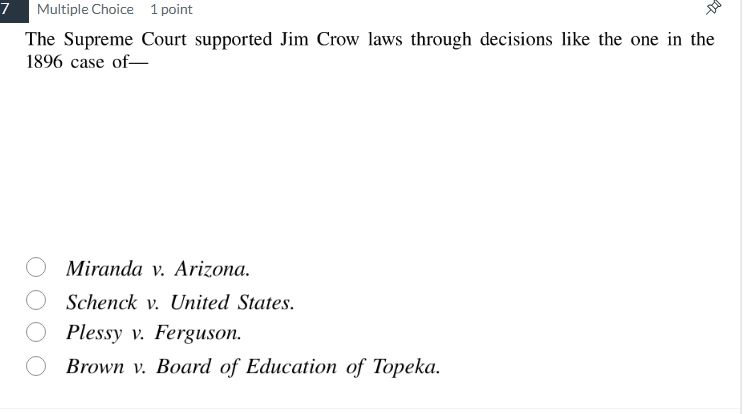 7 Multiple Choice 1 point

The Supreme Court supported Jim Crow laws through decisions like the one in the 1896 case of—

Miranda v. Arizona.

Schenck v. United States.

Plessy v. Ferguson.

Brown v. Board of Education of Topeka.